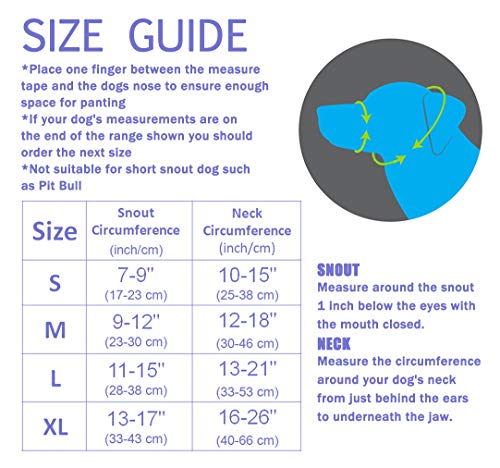 SIZE GUIDE

*Place one finger between the measure tape and the dogs nose to ensure enough space for panting
*If your dog's measurements are on the end of the range shown you should order the next size
*Not suitable for short snout dog such as Pit Bull

| Size | Snout Circumference (inch/cm) | Neck Circumference (inch/cm) |
|---|---|---|
| S | 7-9" (17-23 cm) | 10-15" (25-38 cm) |
| M | 9-12" (23-30 cm) | 12-18" (30-46 cm) |
| L | 11-15" (28-38 cm) | 13-21" (33-53 cm) |
| XL | 13-17" (33-43 cm) | 16-26" (40-66 cm) |

SNOUT
Measure around the snout 1 inch below the eyes with the mouth closed.

NECK
Measure the circumference around your dog's neck from just behind the ears to underneath the jaw.